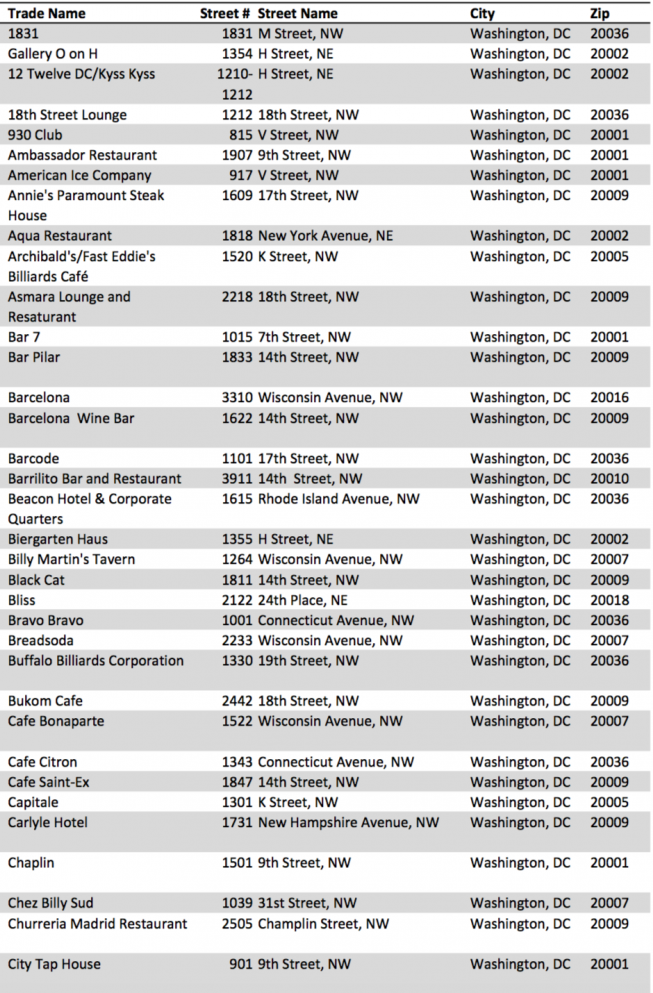 | Trade Name | Street # | Street Name | City | Zip |
|---|---|---|---|---|
| 1831 | 1831 | M Street, NW | Washington, DC | 20036 |
| Gallery O on H | 1354 | H Street, NE | Washington, DC | 20002 |
| 12 Twelve DC/Kyss Kyss | 1210-1212 | H Street, NE | Washington, DC | 20002 |
| 18th Street Lounge | 1212 | 18th Street, NW | Washington, DC | 20036 |
| 930 Club | 815 | V Street, NW | Washington, DC | 20001 |
| Ambassador Restaurant | 1907 | 9th Street, NW | Washington, DC | 20001 |
| American Ice Company | 917 | V Street, NW | Washington, DC | 20001 |
| Annie's Paramount Steak House | 1609 | 17th Street, NW | Washington, DC | 20009 |
| Aqua Restaurant | 1818 | New York Avenue, NE | Washington, DC | 20002 |
| Archibald's/Fast Eddie's Billiards Café | 1520 | K Street, NW | Washington, DC | 20005 |
| Asmara Lounge and Resaturant | 2218 | 18th Street, NW | Washington, DC | 20009 |
| Bar 7 | 1015 | 7th Street, NW | Washington, DC | 20001 |
| Bar Pilar | 1833 | 14th Street, NW | Washington, DC | 20009 |
| Barcelona | 3310 | Wisconsin Avenue, NW | Washington, DC | 20016 |
| Barcelona Wine Bar | 1622 | 14th Street, NW | Washington, DC | 20009 |
| Barcode | 1101 | 17th Street, NW | Washington, DC | 20036 |
| Barrilito Bar and Restaurant | 3911 | 14th Street, NW | Washington, DC | 20010 |
| Beacon Hotel & Corporate Quarters | 1615 | Rhode Island Avenue, NW | Washington, DC | 20036 |
| Biergarten Haus | 1355 | H Street, NE | Washington, DC | 20002 |
| Billy Martin's Tavern | 1264 | Wisconsin Avenue, NW | Washington, DC | 20007 |
| Black Cat | 1811 | 14th Street, NW | Washington, DC | 20009 |
| Bliss | 2122 | 24th Place, NE | Washington, DC | 20018 |
| Bravo Bravo | 1001 | Connecticut Avenue, NW | Washington, DC | 20036 |
| Breadsoda | 2233 | Wisconsin Avenue, NW | Washington, DC | 20007 |
| Buffalo Billiards Corporation | 1330 | 19th Street, NW | Washington, DC | 20036 |
| Bukom Cafe | 2442 | 18th Street, NW | Washington, DC | 20009 |
| Cafe Bonaparte | 1522 | Wisconsin Avenue, NW | Washington, DC | 20007 |
| Cafe Citron | 1343 | Connecticut Avenue, NW | Washington, DC | 20036 |
| Cafe Saint-Ex | 1847 | 14th Street, NW | Washington, DC | 20009 |
| Capitale | 1301 | K Street, NW | Washington, DC | 20005 |
| Carlyle Hotel | 1731 | New Hampshire Avenue, NW | Washington, DC | 20009 |
| Chaplin | 1501 | 9th Street, NW | Washington, DC | 20001 |
| Chez Billy Sud | 1039 | 31st Street, NW | Washington, DC | 20007 |
| Churreria Madrid Restaurant | 2505 | Champlin Street, NW | Washington, DC | 20009 |
| City Tap House | 901 | 9th Street, NW | Washington, DC | 20001 |